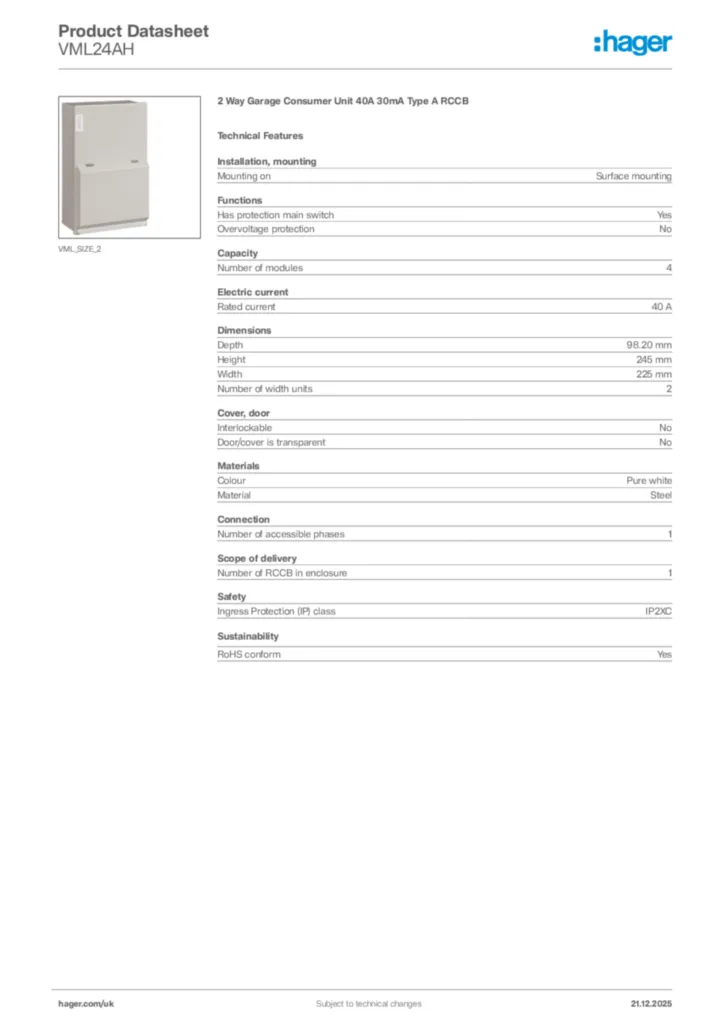 Product Datasheet
VML24AH

:hager

VML_SIZE_2

2 Way Garage Consumer Unit 40A 30mA Type A RCCB

Technical Features

Installation, mounting

| Mounting on | Surface mounting |
|---|---|

Functions

| Has protection main switch | Yes |
|---|---|
| Overvoltage protection | No |

Capacity

| Number of modules | 4 |
|---|---|

Electric current

| Rated current | 40 A |
|---|---|

Dimensions

| Depth | 98.20 mm |
|---|---|
| Height | 245 mm |
| Width | 225 mm |
| Number of width units | 2 |

Cover, door

| Interlockable | No |
|---|---|
| Door/cover is transparent | No |

Materials

| Colour | Pure white |
|---|---|
| Material | Steel |

Connection

| Number of accessible phases | 1 |
|---|---|

Scope of delivery

| Number of RCCB in enclosure | 1 |
|---|---|

Safety

| Ingress Protection (IP) class | IP2XC |
|---|---|

Sustainability

| RoHS conform | Yes |
|---|---|

hager.com/uk Subject to technical changes 21.12.2025